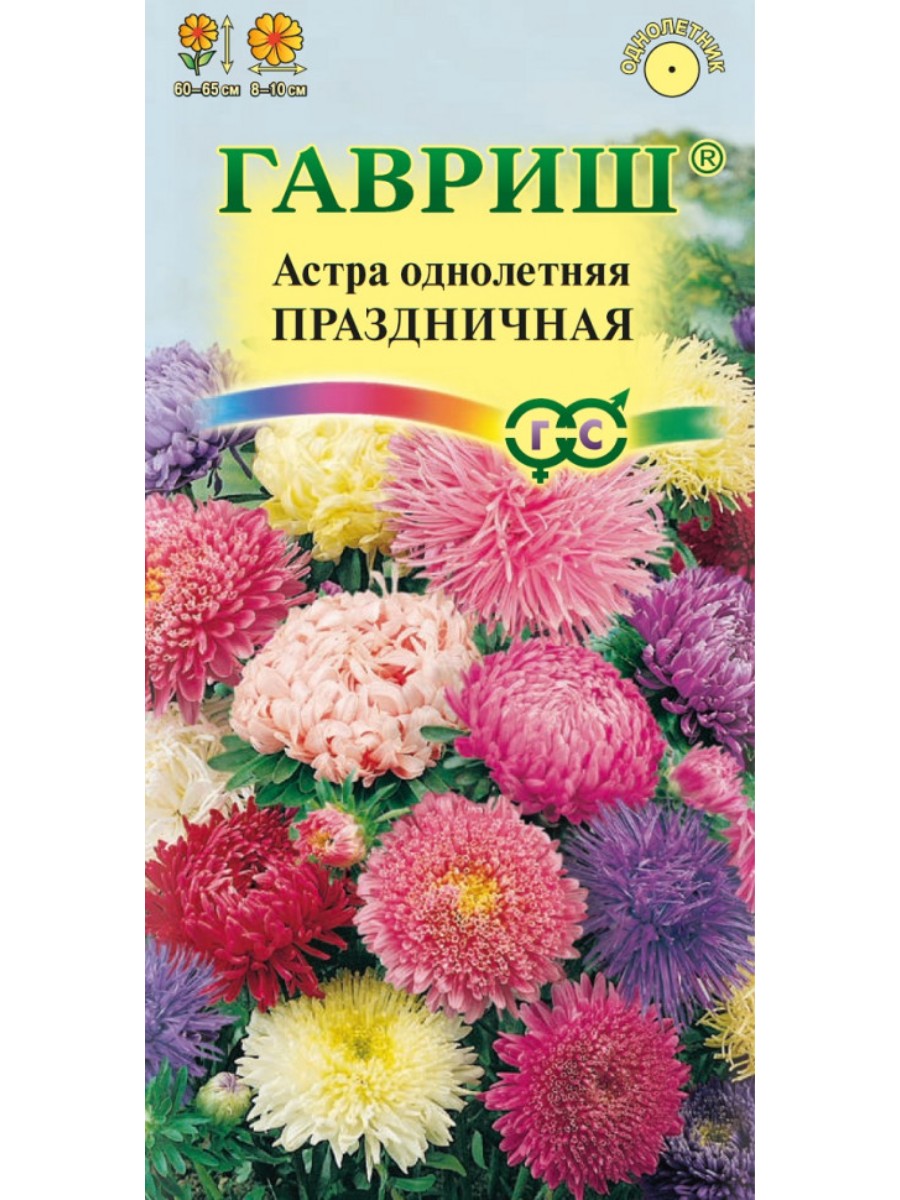 60–65 см 8–10 см

ОДНОЛЕТНИК

ГАВРИШ®

Астра однолетняя
ПРАЗДНИЧНАЯ

Г С